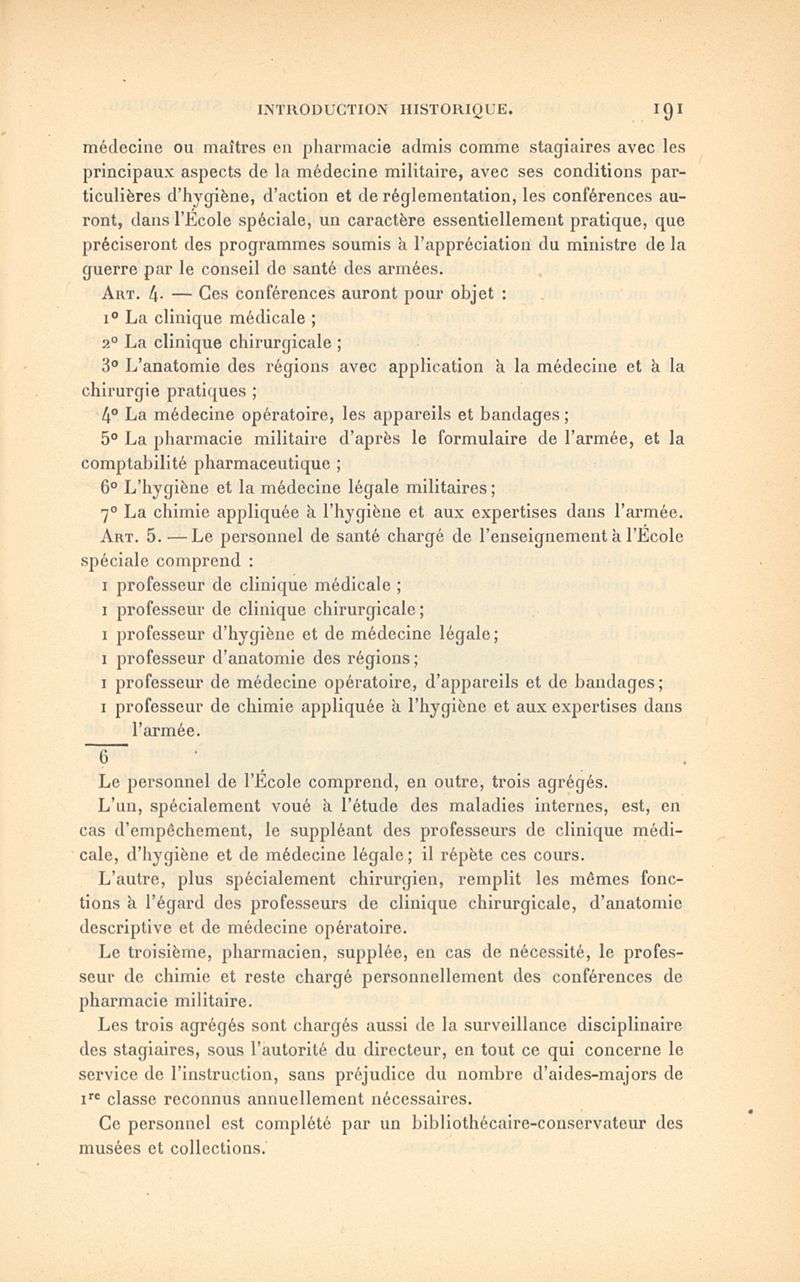 INTRODUCTION HISTORIQUE. 191

médecine ou maîtres en pharmacie admis comme stagiaires avec les principaux aspects de la médecine militaire, avec ses conditions particulières d'hygiène, d'action et de réglementation, les conférences auront, dans l'École spéciale, un caractère essentiellement pratique, que préciseront des programmes soumis à l'appréciation du ministre de la guerre par le conseil de santé des armées.

Art. 4. — Ces conférences auront pour objet :

1° La clinique médicale ;

2° La clinique chirurgicale ;

3° L'anatomie des régions avec application à la médecine et à la chirurgie pratiques ;

4° La médecine opératoire, les appareils et bandages ;

5° La pharmacie militaire d'après le formulaire de l'armée, et la comptabilité pharmaceutique ;

6° L'hygiène et la médecine légale militaires ;

7° La chimie appliquée à l'hygiène et aux expertises dans l'armée.

Art. 5. — Le personnel de santé chargé de l'enseignement à l'École spéciale comprend :

1 professeur de clinique médicale ;

1 professeur de clinique chirurgicale ;

1 professeur d'hygiène et de médecine légale ;

1 professeur d'anatomie des régions ;

1 professeur de médecine opératoire, d'appareils et de bandages ;

1 professeur de chimie appliquée à l'hygiène et aux expertises dans l'armée.

6

Le personnel de l'École comprend, en outre, trois agrégés.

L'un, spécialement voué à l'étude des maladies internes, est, en cas d'empêchement, le suppléant des professeurs de clinique médicale, d'hygiène et de médecine légale ; il répète ces cours.

L'autre, plus spécialement chirurgien, remplit les mêmes fonctions à l'égard des professeurs de clinique chirurgicale, d'anatomie descriptive et de médecine opératoire.

Le troisième, pharmacien, supplée, en cas de nécessité, le professeur de chimie et reste chargé personnellement des conférences de pharmacie militaire.

Les trois agrégés sont chargés aussi de la surveillance disciplinaire des stagiaires, sous l'autorité du directeur, en tout ce qui concerne le service de l'instruction, sans préjudice du nombre d'aides-majors de 1re classe reconnus annuellement nécessaires.

Ce personnel est complété par un bibliothécaire-conservateur des musées et collections.